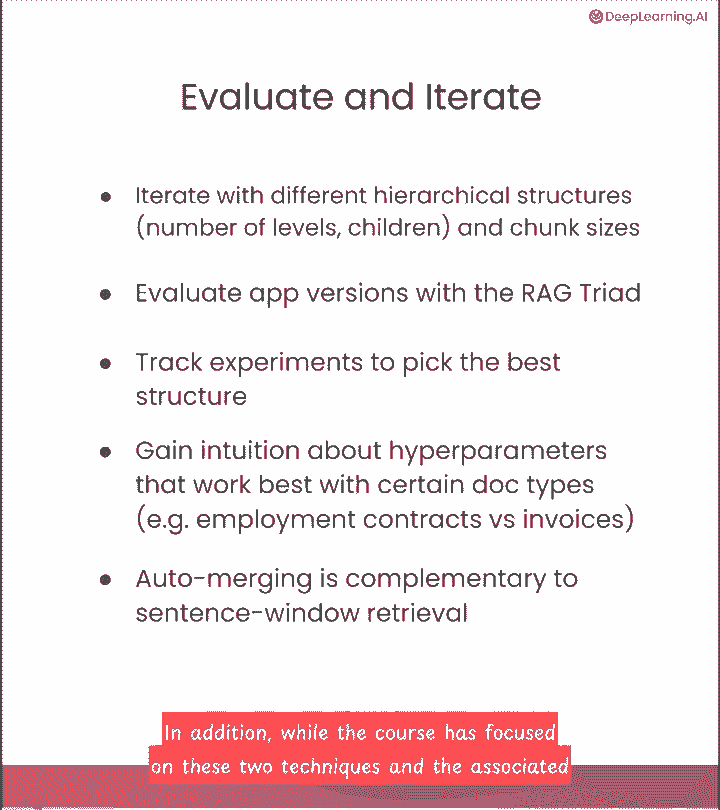 DeepLearning.AI

Evaluate and Iterate

- Iterate with different hierarchical structures (number of levels, children) and chunk sizes
- Evaluate app versions with the RAG Triad
- Track experiments to pick the best structure
- Gain intuition about hyperparameters that work best with certain doc types (e.g. employment contracts vs invoices)
- Auto-merging is complementary to sentence-window retrieval

In addition, while the course has focused on these two techniques and the associated